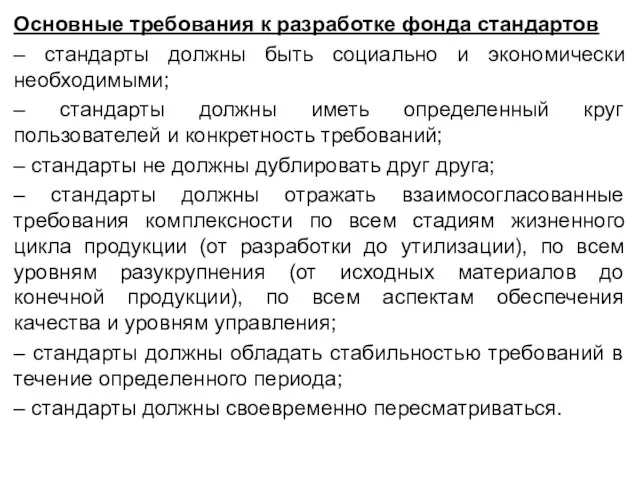 Основные требования к разработке фонда стандартов

– стандарты должны быть социально и экономически необходимыми;

– стандарты должны иметь определенный круг пользователей и конкретность требований;

– стандарты не должны дублировать друг друга;

– стандарты должны отражать взаимосогласованные требования комплексности по всем стадиям жизненного цикла продукции (от разработки до утилизации), по всем уровням разукрупнения (от исходных материалов до конечной продукции), по всем аспектам обеспечения качества и уровням управления;

– стандарты должны обладать стабильностью требований в течение определенного периода;

– стандарты должны своевременно пересматриваться.